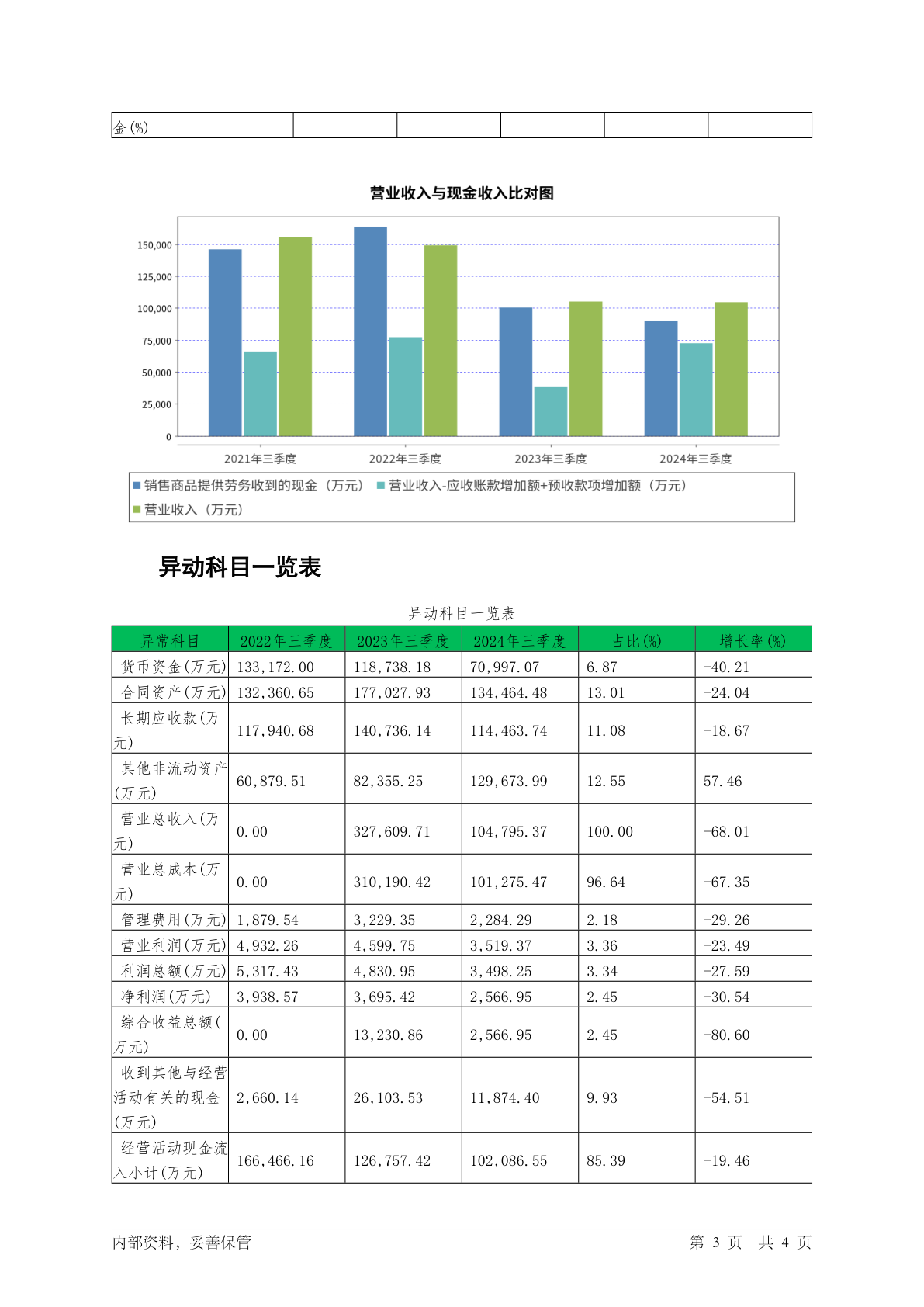 | 金(%) | | | | | |
|---|---|---|---|---|---|

营业收入与现金收入比对图

150,000
125,000
100,000
75,000
50,000
25,000
0

2021年三季度 2022年三季度 2023年三季度 2024年三季度

销售商品提供劳务收到的现金（万元） 营业收入-应收账款增加额+预收款项增加额（万元）
营业收入（万元）

异动科目一览表

异动科目一览表

| 异常科目 | 2022年三季度 | 2023年三季度 | 2024年三季度 | 占比(%) | 增长率(%) |
|---|---|---|---|---|---|
| 货币资金(万元) | 133,172.00 | 118,738.18 | 70,997.07 | 6.87 | -40.21 |
| 合同资产(万元) | 132,360.65 | 177,027.93 | 134,464.48 | 13.01 | -24.04 |
| 长期应收款(万元) | 117,940.68 | 140,736.14 | 114,463.74 | 11.08 | -18.67 |
| 其他非流动资产(万元) | 60,879.51 | 82,355.25 | 129,673.99 | 12.55 | 57.46 |
| 营业总收入(万元) | 0.00 | 327,609.71 | 104,795.37 | 100.00 | -68.01 |
| 营业总成本(万元) | 0.00 | 310,190.42 | 101,275.47 | 96.64 | -67.35 |
| 管理费用(万元) | 1,879.54 | 3,229.35 | 2,284.29 | 2.18 | -29.26 |
| 营业利润(万元) | 4,932.26 | 4,599.75 | 3,519.37 | 3.36 | -23.49 |
| 利润总额(万元) | 5,317.43 | 4,830.95 | 3,498.25 | 3.34 | -27.59 |
| 净利润(万元) | 3,938.57 | 3,695.42 | 2,566.95 | 2.45 | -30.54 |
| 综合收益总额(万元) | 0.00 | 13,230.86 | 2,566.95 | 2.45 | -80.60 |
| 收到其他与经营活动有关的现金(万元) | 2,660.14 | 26,103.53 | 11,874.40 | 9.93 | -54.51 |
| 经营活动现金流入小计(万元) | 166,466.16 | 126,757.42 | 102,086.55 | 85.39 | -19.46 |

内部资料，妥善保管 第 3 页 共 4 页